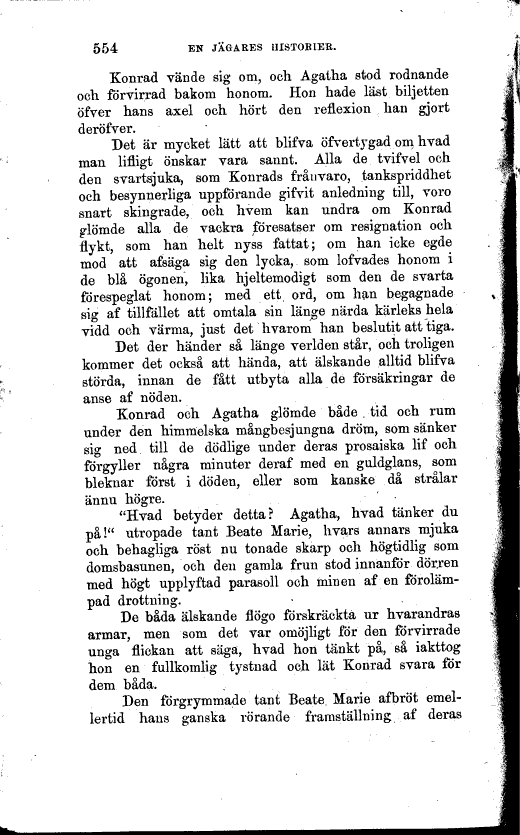 554 EN JÄGARES HISTORIER.

Konrad vände sig om, och Agatha stod rodnande och förvirrad bakom honom. Hon hade läst biljetten öfver hans axel och hört den reflexion han gjort deröfver.

Det är mycket lätt att blifva öfvertygad om hvad man lifligt önskar vara sannt. Alla de tvifvel och den svartsjuka, som Konrads frånvaro, tankspriddhet och besynnerliga uppförande gifvit anledning till, voro snart skingrade, och hvem kan undra om Konrad glömde alla de vackra föresatser om resignation och flykt, som han helt nyss fattat; om han icke egde mod att afsäga sig den lycka, som lofvades honom i de blå ögonen, lika hjeltemodigt som den de svarta förespeglat honom; med ett ord, om han begagnade sig af tillfället att omtala sin länge närda kärleks hela vidd och värma, just det hvarom han beslutit att tiga.

Det der händer så länge verlden står, och troligen kommer det också att hända, att älskande alltid blifva störda, innan de fått utbyta alla de försäkringar de anse af nöden.

Konrad och Agatha glömde både tid och rum under den himmelska mångbesjungna dröm, som sänker sig ned till de dödlige under deras prosaiska lif och förgyller några minuter deraf med en guldglans, som bleknar först i döden, eller som kanske då strålar ännu högre.

"Hvad betyder detta? Agatha, hvad tänker du på!" utropade tant Beate Marie, hvars annars mjuka och behagliga röst nu tonade skarp och högtidlig som domsbasunen, och den gamla frun stod innanför dörren med högt upplyftad parasoll och minen af en förolämpad drottning.

De båda älskande flögo förskräckta ur hvarandras armar, men som det var omöjligt för den förvirrade unga flickan att säga, hvad hon tänkt på, så iakttog hon en fullkomlig tystnad och lät Konrad svara för dem båda.

Den förgrymmade tant Beate Marie afbröt emellertid hans ganska rörande framställning af deras